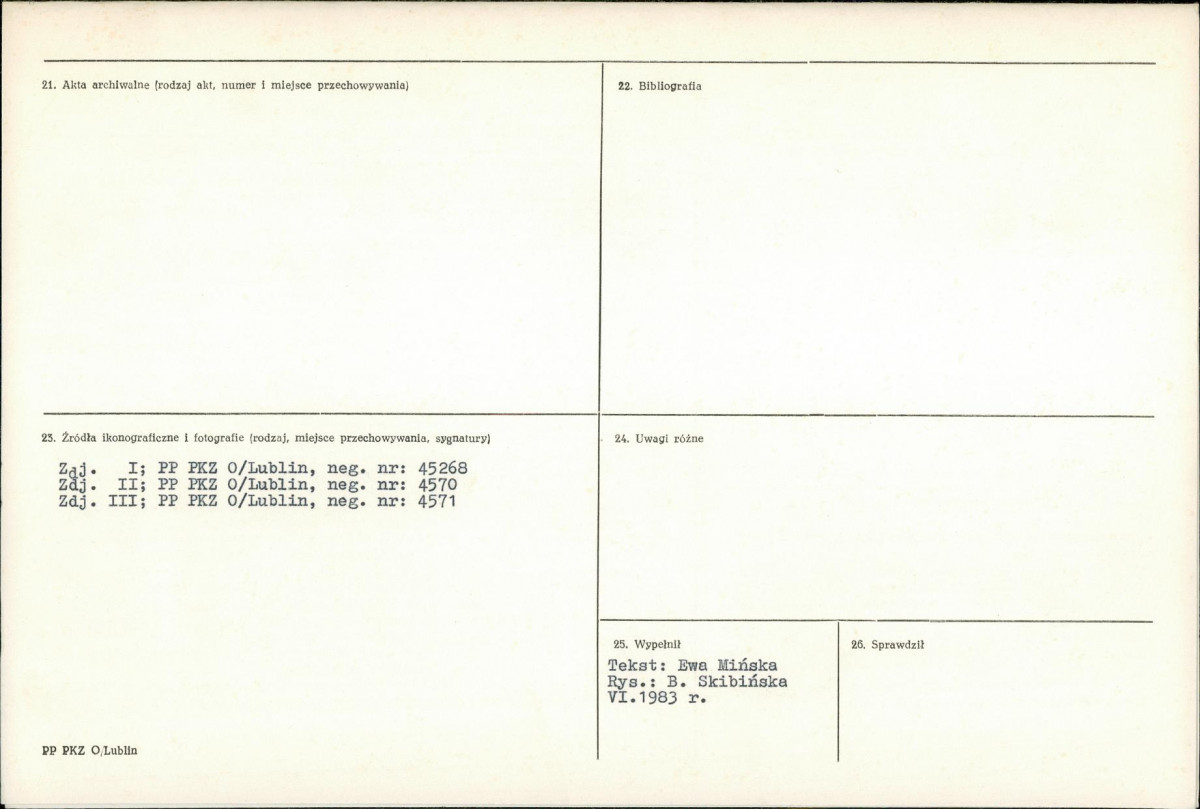 21. Akta archiwalne (rodzaj akt, numer i miejsce przechowywania)

22. Bibliografia

23. Źródła ikonograficzne i fotografie (rodzaj, miejsce przechowywania, sygnatury)

Zdj. I; PP PKZ O/Lublin, neg. nr: 45268
Zdj. II; PP PKZ O/Lublin, neg. nr: 4570
Zdj. III; PP PKZ O/Lublin, neg. nr: 4571

24. Uwagi różne

25. Wypełnił

Tekst: Ewa Mińska
Rys.: B. Skibińska
VI.1983 r.

26. Sprawdził

PP PKZ O/Lublin